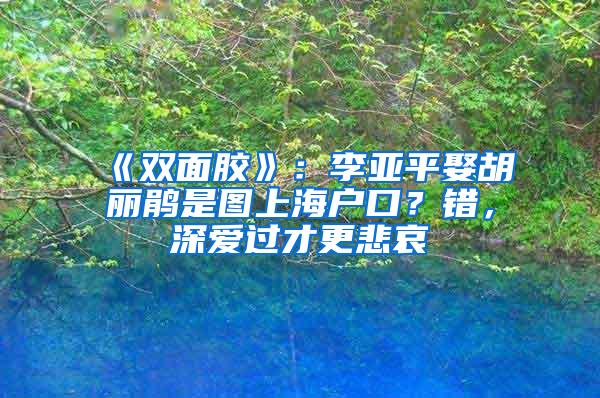 《双面胶》：李亚平娶胡丽鹃是图上海户口？错，深爱过才更悲哀